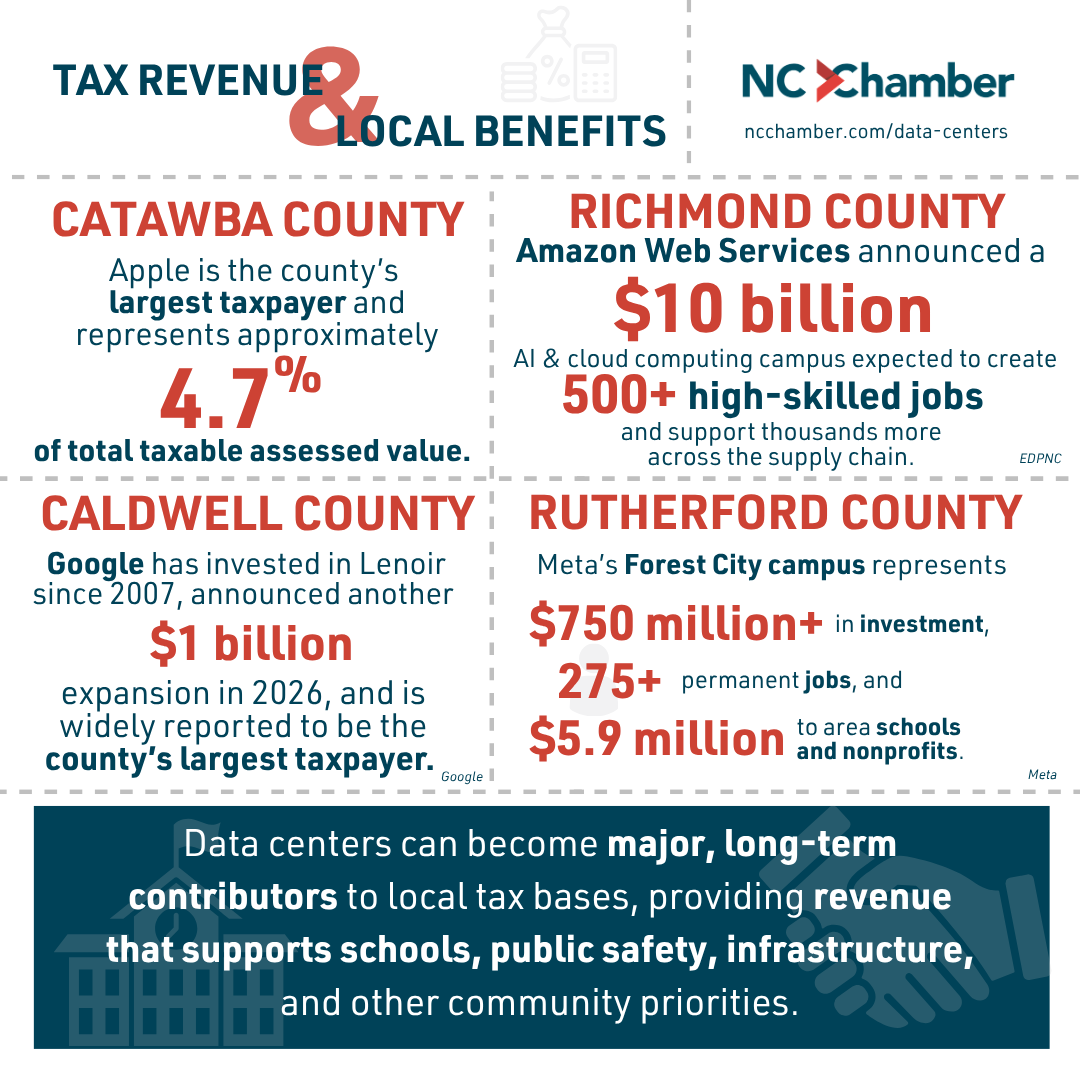 TAX REVENUE & LOCAL BENEFITS

NC Chamber
ncchamber.com/data-centers

CATAWBA COUNTY

Apple is the county's largest taxpayer and represents approximately

4.7%

of total taxable assessed value.

RICHMOND COUNTY

Amazon Web Services announced a

$10 billion

AI & cloud computing campus expected to create

500+ high-skilled jobs

and support thousands more across the supply chain.

EDPNC

CALDWELL COUNTY

Google has invested in Lenoir since 2007, announced another

$1 billion

expansion in 2026, and is widely reported to be the county's largest taxpayer.

Google

RUTHERFORD COUNTY

Meta's Forest City campus represents

$750 million+ in investment,

275+ permanent jobs, and

$5.9 million to area schools and nonprofits.

Meta

Data centers can become major, long-term contributors to local tax bases, providing revenue that supports schools, public safety, infrastructure, and other community priorities.